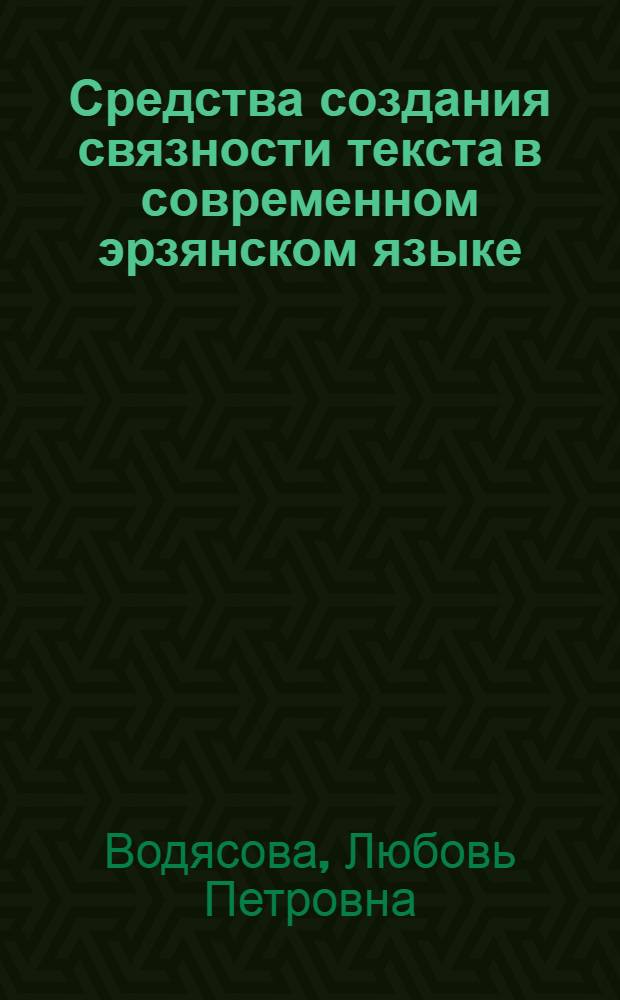 Средства создания связности текста в современном эрзянском языке

Водясова, Любовь Петровна